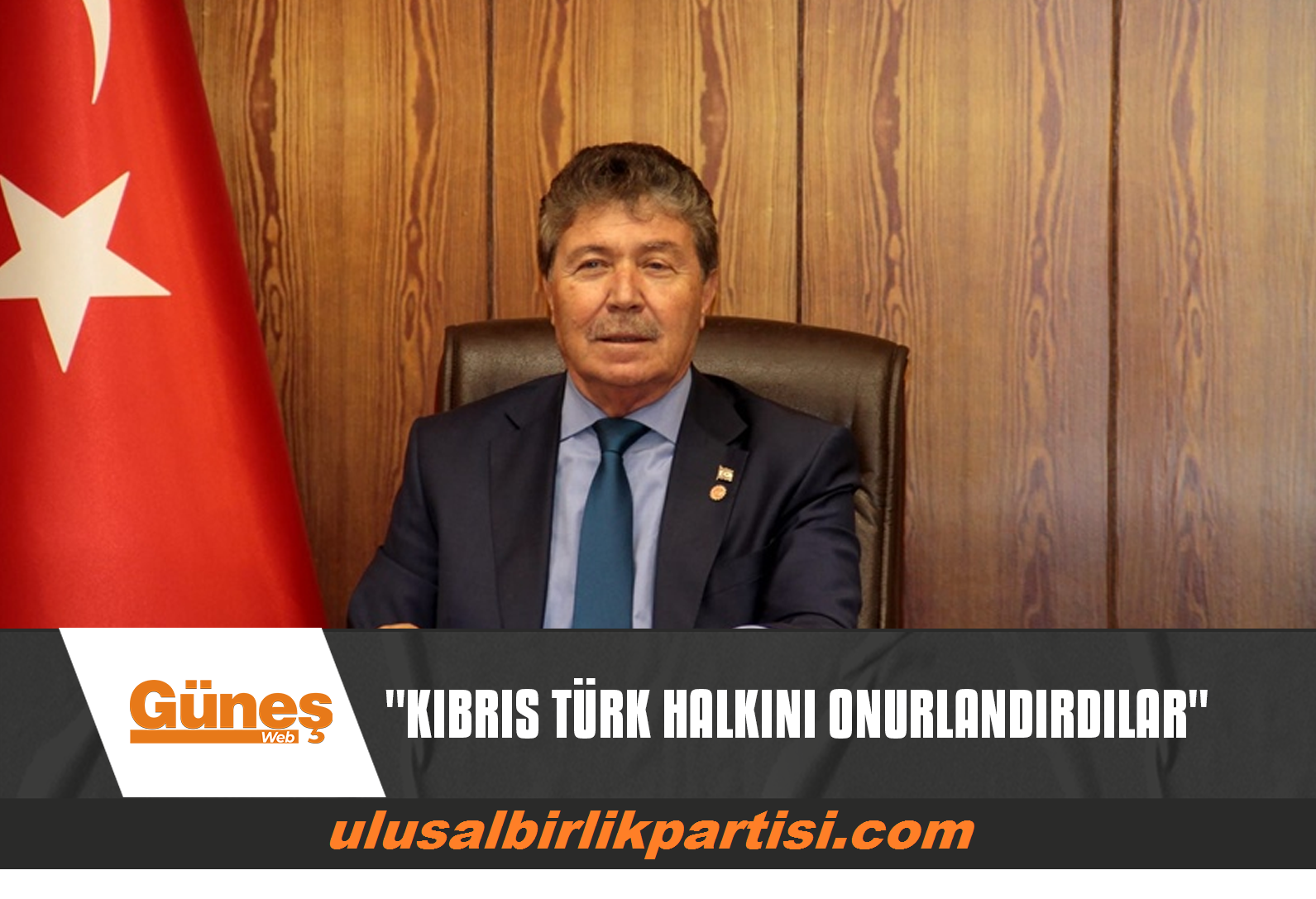 Güneş
Web

"KIBRIS TÜRK HALKINI ONURLANDIRDILAR"

ulusalbirlikpartisi.com